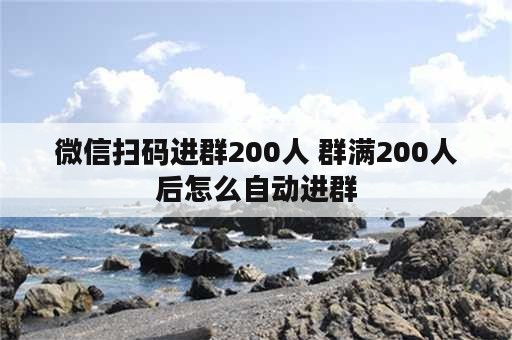 微信扫码进群200人 群满200人后怎么自动进群